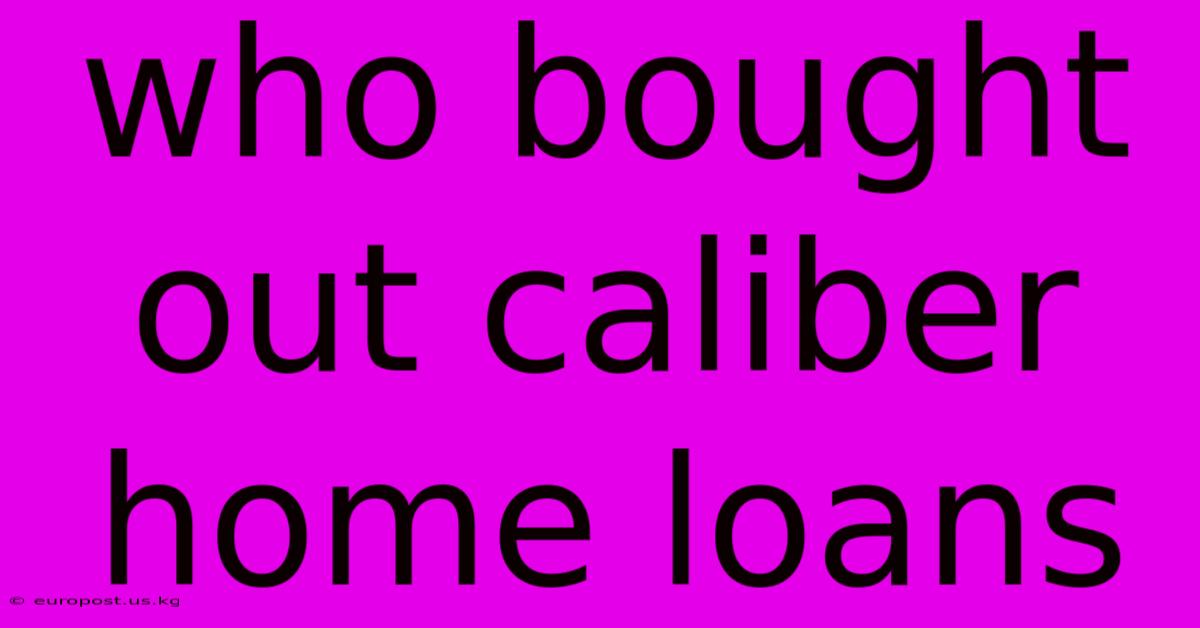 who bought out caliber home loans

© europost.us.kg